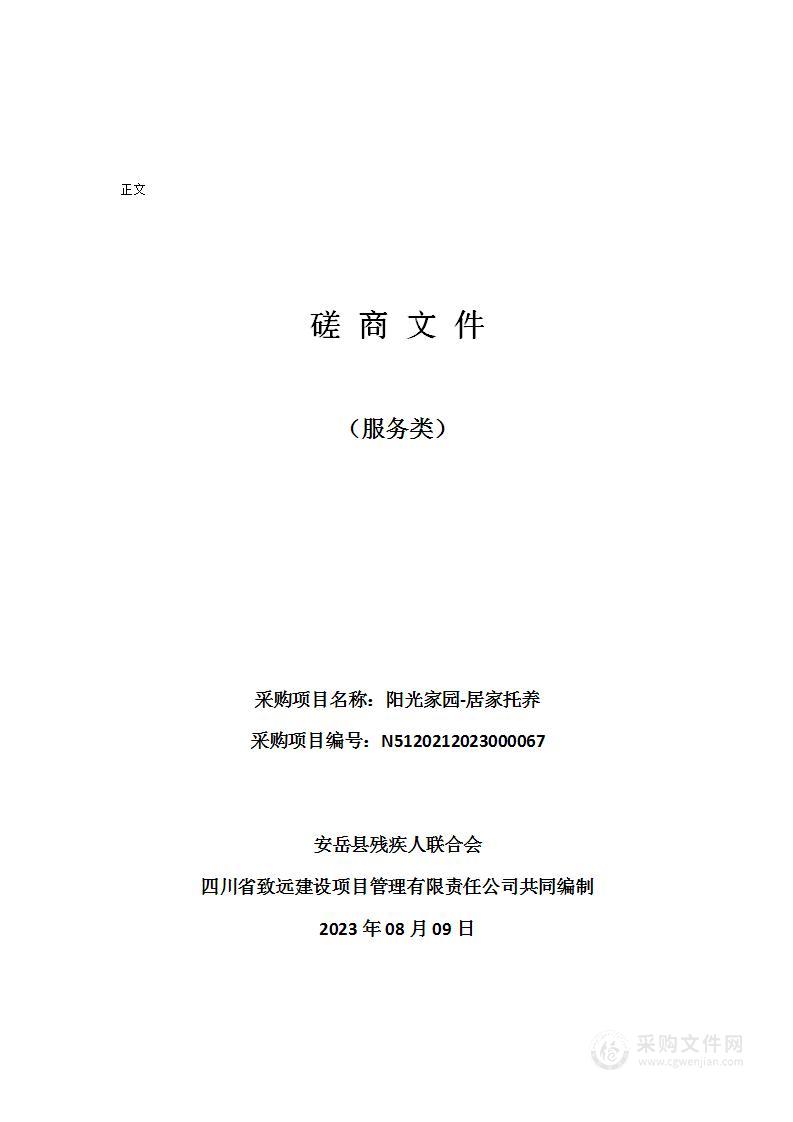 正文

磋 商 文 件

（服务类）

采购项目名称：阳光家园-居家托养

采购项目编号：N5120212023000067

安岳县残疾人联合会

四川省致远建设项目管理有限责任公司共同编制

2023 年 08 月 09 日

采购文件网
www.cgwenjian.com